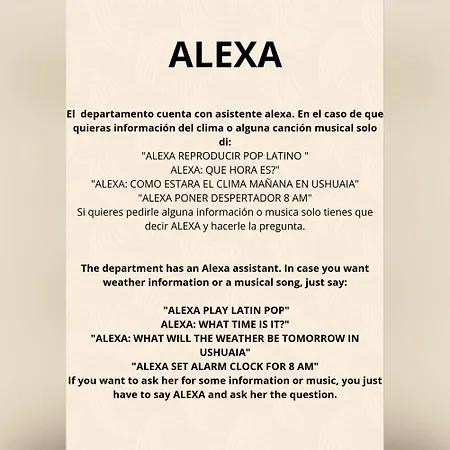 ALEXA

El departamento cuenta con asistente alexa. En el caso de que quieras información del clima o alguna canción musical solo di:
"ALEXA REPRODUCIR POP LATINO "
ALEXA: QUE HORA ES?"
"ALEXA: COMO ESTARA EL CLIMA MAÑANA EN USHUAIA"
"ALEXA PONER DESPERTADOR 8 AM"
Si quieres pedirle alguna información o musica solo tienes que decir ALEXA y hacerle la pregunta.

The department has an Alexa assistant. In case you want weather information or a musical song, just say:

"ALEXA PLAY LATIN POP"
ALEXA: WHAT TIME IS IT?"
"ALEXA: WHAT WILL THE WEATHER BE TOMORROW IN USHUAIA"
"ALEXA SET ALARM CLOCK FOR 8 AM"
If you want to ask her for some information or music, you just have to say ALEXA and ask her the question.